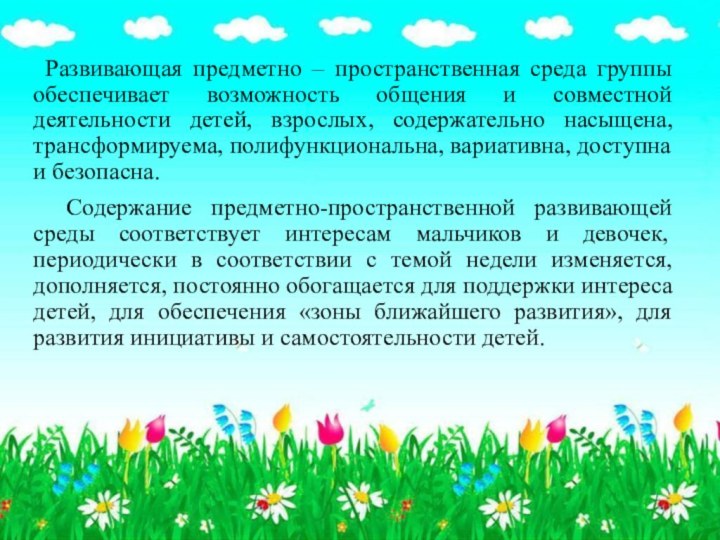 Развивающая предметно – пространственная среда группы обеспечивает возможность общения и совместной деятельности детей, взрослых, содержательно насыщена, трансформируема, полифункциональна, вариативна, доступна и безопасна.

Содержание предметно-пространственной развивающей среды соответствует интересам мальчиков и девочек, периодически в соответствии с темой недели изменяется, дополняется, постоянно обогащается для поддержки интереса детей, для обеспечения «зоны ближайшего развития», для развития инициативы и самостоятельности детей.